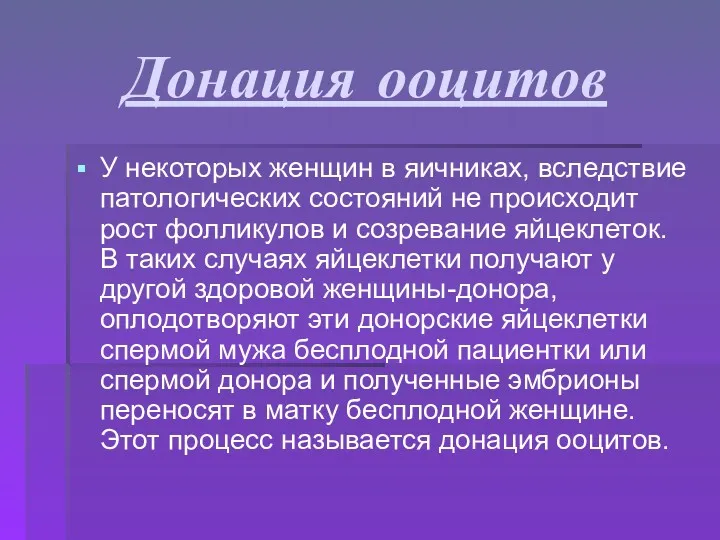 Донация ооцитов

У некоторых женщин в яичниках, вследствие патологических состояний не происходит рост фолликулов и созревание яйцеклеток. В таких случаях яйцеклетки получают у другой здоровой женщины-донора, оплодотворяют эти донорские яйцеклетки спермой мужа бесплодной пациентки или спермой донора и полученные эмбрионы переносят в матку бесплодной женщине. Этот процесс называется донация ооцитов.